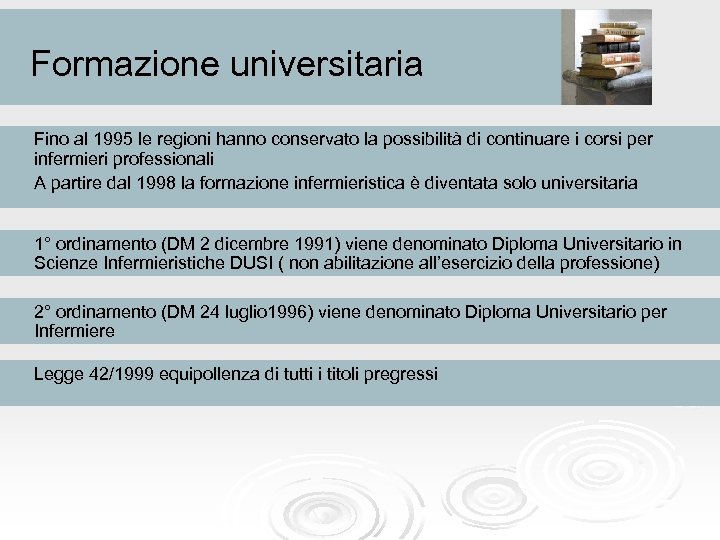 Formazione universitaria

Fino al 1995 le regioni hanno conservato la possibilità di continuare i corsi per infermieri professionali

A partire dal 1998 la formazione infermieristica è diventata solo universitaria

1° ordinamento (DM 2 dicembre 1991) viene denominato Diploma Universitario in Scienze Infermieristiche DUSI ( non abilitazione all'esercizio della professione)

2° ordinamento (DM 24 luglio1996) viene denominato Diploma Universitario per Infermiere

Legge 42/1999 equipollenza di tutti i titoli pregressi